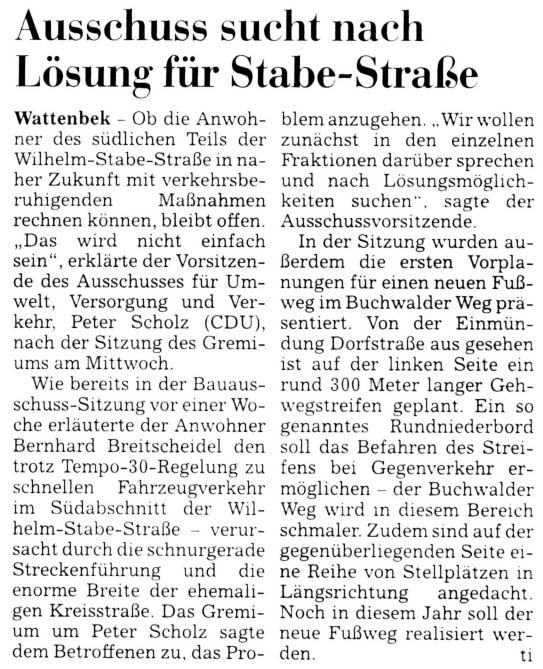 Ausschuss sucht nach Lösung für Stabe-Straße

Wattenbek – Ob die Anwohner des südlichen Teils der Wilhelm-Stabe-Straße in naher Zukunft mit verkehrsberuhigenden Maßnahmen rechnen können, bleibt offen. „Das wird nicht einfach sein“, erklärte der Vorsitzende des Ausschusses für Umwelt, Versorgung und Verkehr, Peter Scholz (CDU), nach der Sitzung des Gremiums am Mittwoch.

Wie bereits in der Bauausschuss-Sitzung vor einer Woche erläuterte der Anwohner Bernhard Breitscheidel den trotz Tempo-30-Regelung zu schnellen Fahrzeugverkehr im Südabschnitt der Wilhelm-Stabe-Straße – verursacht durch die schnurgerade Streckenführung und die enorme Breite der ehemaligen Kreisstraße. Das Gremium um Peter Scholz sagte dem Betroffenen zu, das Problem anzugehen. „Wir wollen zunächst in den einzelnen Fraktionen darüber sprechen und nach Lösungsmöglichkeiten suchen“, sagte der Ausschussvorsitzende.

In der Sitzung wurden außerdem die ersten Vorplanungen für einen neuen Fußweg im Buchwalder Weg präsentiert. Von der Einmündung Dorfstraße aus gesehen ist auf der linken Seite ein rund 300 Meter langer Gehwegstreifen geplant. Ein so genanntes Rundniederbord soll das Befahren des Streifens bei Gegenverkehr ermöglichen – der Buchwalder Weg wird in diesem Bereich schmaler. Zudem sind auf der gegenüberliegenden Seite eine Reihe von Stellplätzen in Längsrichtung angedacht. Noch in diesem Jahr soll der neue Fußweg realisiert werden. ti